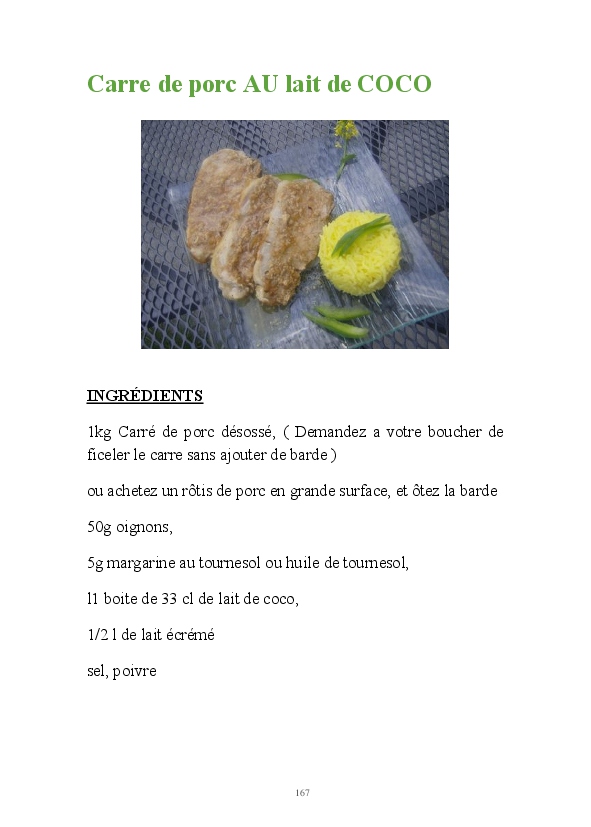 Carre de porc AU lait de COCO

INGRÉDIENTS

1kg Carré de porc désossé, ( Demandez a votre boucher de ficeler le carre sans ajouter de barde )

ou achetez un rôtis de porc en grande surface, et ôtez la barde

50g oignons,

5g margarine au tournesol ou huile de tournesol,

l1 boite de 33 cl de lait de coco,

1/2 l de lait écrémé

sel, poivre

167